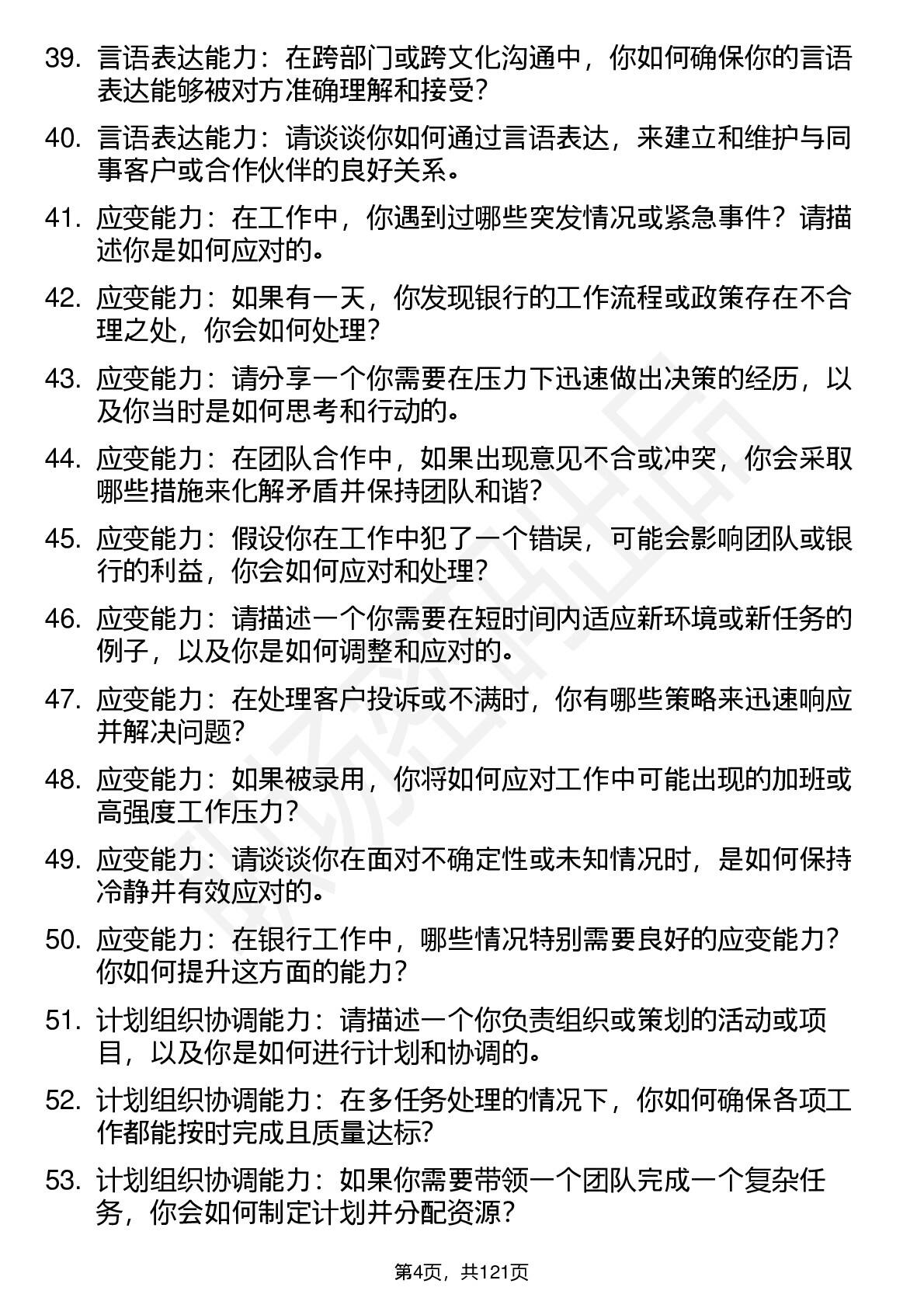 39. 言语表达能力：在跨部门或跨文化沟通中，你如何确保你的言语表达能够被对方准确理解和接受？

40. 言语表达能力：请谈谈你如何通过言语表达，来建立和维护与同事客户或合作伙伴的良好关系。

41. 应变能力：在工作中，你遇到过哪些突发情况或紧急事件？请描述你是如何应对的。

42. 应变能力：如果有一天，你发现银行的工作流程或政策存在不合理之处，你会如何处理？

43. 应变能力：请分享一个你需要在压力下迅速做出决策的经历，以及你当时是如何思考和行动的。

44. 应变能力：在团队合作中，如果出现意见不合或冲突，你会采取哪些措施来化解矛盾并保持团队和谐？

45. 应变能力：假设你在工作中犯了一个错误，可能会影响团队或银行的利益，你会如何应对和处理？

46. 应变能力：请描述一个你需要在短时间内适应新环境或新任务的例子，以及你是如何调整和应对的。

47. 应变能力：在处理客户投诉或不满时，你有哪些策略来迅速响应并解决问题？

48. 应变能力：如果被录用，你将如何应对工作中可能出现的加班或高强度工作压力？

49. 应变能力：请谈谈你在面对不确定性或未知情况时，是如何保持冷静并有效应对的。

50. 应变能力：在银行工作中，哪些情况特别需要良好的应变能力？你如何提升这方面的能力？

51. 计划组织协调能力：请描述一个你负责组织或策划的活动或项目，以及你是如何进行计划和协调的。

52. 计划组织协调能力：在多任务处理的情况下，你如何确保各项工作都能按时完成且质量达标？

53. 计划组织协调能力：如果你需要带领一个团队完成一个复杂任务，你会如何制定计划并分配资源？

第4页，共121页